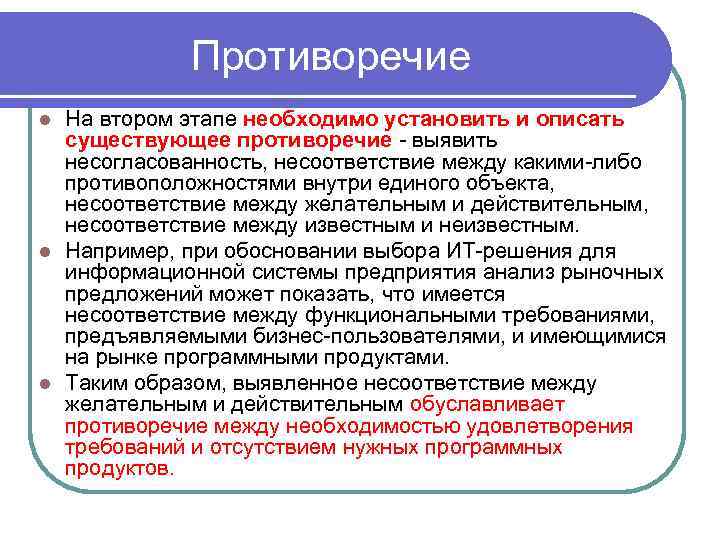 Противоречие

На втором этапе необходимо установить и описать существующее противоречие - выявить несогласованность, несоответствие между какими-либо противоположностями внутри единого объекта, несоответствие между желательным и действительным, несоответствие между известным и неизвестным.

Например, при обосновании выбора ИТ-решения для информационной системы предприятия анализ рыночных предложений может показать, что имеется несоответствие между функциональными требованиями, предъявляемыми бизнес-пользователями, и имеющимися на рынке программными продуктами.

Таким образом, выявленное несоответствие между желательным и действительным обуславливает противоречие между необходимостью удовлетворения требований и отсутствием нужных программных продуктов.